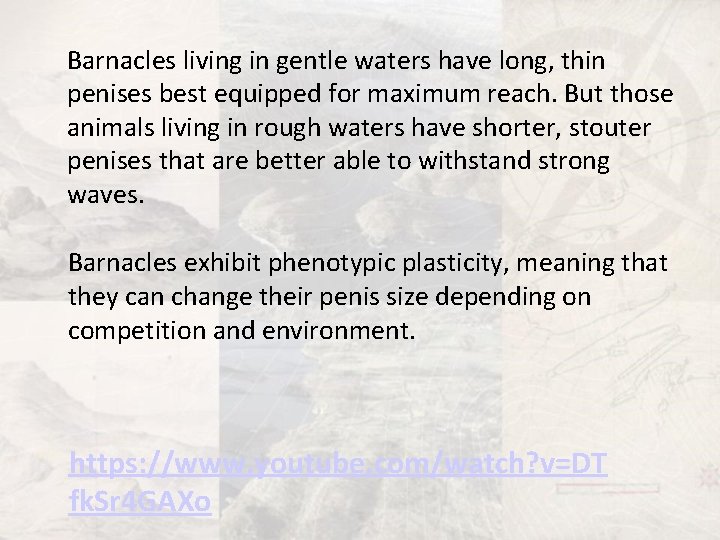 Barnacles living in gentle waters have long, thin penises best equipped for maximum reach. But those animals living in rough waters have shorter, stouter penises that are better able to withstand strong waves.

Barnacles exhibit phenotypic plasticity, meaning that they can change their penis size depending on competition and environment.

https://www.youtube.com/watch?v=DTfkSr4GAXo